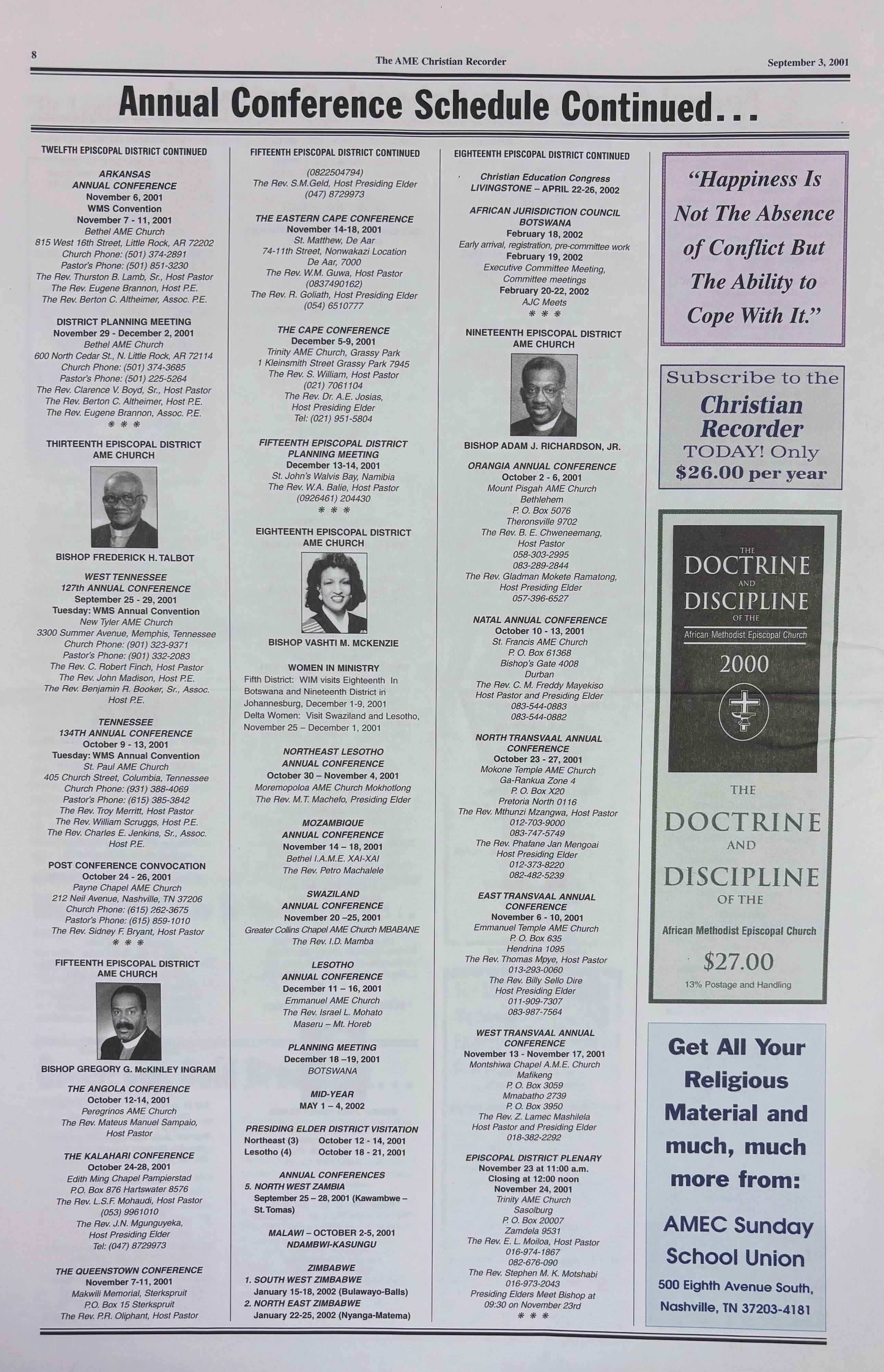 8 The AME Christian Recorder September 3, 2001

Annual Conference Schedule Continued...

TWELFTH EPISCOPAL DISTRICT CONTINUED

ARKANSAS
ANNUAL CONFERENCE
November 6, 2001
WMS Convention
November 7 - 11, 2001
Bethel AME Church
815 West 16th Street, Little Rock, AR 72202
Church Phone: (501) 374-2891
Pastor's Phone: (501) 851-3230
The Rev. Thurston B. Lamb, Sr., Host Pastor
The Rev. Eugene Brannon, Host P.E.
The Rev. Berton C. Altheimer, Assoc. P.E.

DISTRICT PLANNING MEETING
November 29 - December 2, 2001
Bethel AME Church
600 North Cedar St., N. Little Rock, AR 72114
Church Phone: (501) 374-3685
Pastor's Phone: (501) 225-5264
The Rev. Clarence V. Boyd, Sr., Host Pastor
The Rev. Berton C. Altheimer, Host P.E.
The Rev. Eugene Brannon, Assoc. P.E.
* * *

THIRTEENTH EPISCOPAL DISTRICT
AME CHURCH

BISHOP FREDERICK H. TALBOT

WEST TENNESSEE
127th ANNUAL CONFERENCE
September 25 - 29, 2001
Tuesday: WMS Annual Convention
New Tyler AME Church
3300 Summer Avenue, Memphis, Tennessee
Church Phone: (901) 323-9371
Pastor's Phone: (901) 332-2083
The Rev. C. Robert Finch, Host Pastor
The Rev. John Madison, Host P.E.
The Rev. Benjamin R. Booker, Sr., Assoc. Host P.E.

TENNESSEE
134TH ANNUAL CONFERENCE
October 9 - 13, 2001
Tuesday: WMS Annual Convention
St. Paul AME Church
405 Church Street, Columbia, Tennessee
Church Phone: (931) 388-4069
Pastor's Phone: (615) 385-3842
The Rev. Troy Merritt, Host Pastor
The Rev. William Scruggs, Host P.E.
The Rev. Charles E. Jenkins, Sr., Assoc. Host P.E.

POST CONFERENCE CONVOCATION
October 24 - 26, 2001
Payne Chapel AME Church
212 Neil Avenue, Nashville, TN 37206
Church Phone: (615) 262-3675
Pastor's Phone: (615) 859-1010
The Rev. Sidney F. Bryant, Host Pastor
* * *

FIFTEENTH EPISCOPAL DISTRICT
AME CHURCH

BISHOP GREGORY G. McKINLEY INGRAM

THE ANGOLA CONFERENCE
October 12-14, 2001
Peregrinos AME Church
The Rev. Mateus Manuel Sampaio, Host Pastor

THE KALAHARI CONFERENCE
October 24-28, 2001
Edith Ming Chapel Pampierstad
P.O. Box 876 Hartswater 8576
The Rev. L.S.F. Mohaudi, Host Pastor
(053) 9961010
The Rev. J.N. Mgunguyeka, Host Presiding Elder
Tel: (047) 8729973

THE QUEENSTOWN CONFERENCE
November 7-11, 2001
Makwili Memorial, Sterkspruit
P.O. Box 15 Sterkspruit
The Rev. P.R. Oliphant, Host Pastor

FIFTEENTH EPISCOPAL DISTRICT CONTINUED

(0822504794)
The Rev. S.M.Geld, Host Presiding Elder
(047) 8729973

THE EASTERN CAPE CONFERENCE
November 14-18, 2001
St. Matthew, De Aar
74-11th Street, Nonwakazi Location
De Aar, 7000
The Rev. W.M. Guwa, Host Pastor
(0837490162)
The Rev. R. Goliath, Host Presiding Elder
(054) 6510777

THE CAPE CONFERENCE
December 5-9, 2001
Trinity AME Church, Grassy Park
1 Kleinsmith Street Grassy Park 7945
The Rev. S. William, Host Pastor
(021) 7061104
The Rev. Dr. A.E. Josias, Host Presiding Elder
Tel: (021) 951-5804

FIFTEENTH EPISCOPAL DISTRICT
PLANNING MEETING
December 13-14, 2001
St. John's Walvis Bay, Namibia
The Rev. W.A. Balie, Host Pastor
(0926461) 204430
* * *

EIGHTEENTH EPISCOPAL DISTRICT
AME CHURCH

BISHOP VASHTI M. MCKENZIE

WOMEN IN MINISTRY
Fifth District: WIM visits Eighteenth In Botswana and Nineteenth District in Johannesburg, December 1-9, 2001
Delta Women: Visit Swaziland and Lesotho, November 25 – December 1, 2001

NORTHEAST LESOTHO
ANNUAL CONFERENCE
October 30 – November 4, 2001
Moremopoloa AME Church Mokhotlong
The Rev. M.T. Machefo, Presiding Elder

MOZAMBIQUE
ANNUAL CONFERENCE
November 14 – 18, 2001
Bethel I.A.M.E. XAI-XAI
The Rev. Petro Machalele

SWAZILAND
ANNUAL CONFERENCE
November 20 –25, 2001
Greater Collins Chapel AME Church MBABANE
The Rev. I.D. Mamba

LESOTHO
ANNUAL CONFERENCE
December 11 – 16, 2001
Emmanuel AME Church
The Rev. Israel L. Mohato
Maseru – Mt. Horeb

PLANNING MEETING
December 18 –19, 2001
BOTSWANA

MID-YEAR
MAY 1 – 4, 2002

PRESIDING ELDER DISTRICT VISITATION
Northeast (3) October 12 - 14, 2001
Lesotho (4) October 18 - 21, 2001

ANNUAL CONFERENCES
5. NORTH WEST ZAMBIA
September 25 – 28, 2001 (Kawambwe – St. Tomas)

MALAWI – OCTOBER 2-5, 2001
NDAMBWI-KASUNGU

ZIMBABWE
1. SOUTH WEST ZIMBABWE
January 15-18, 2002 (Bulawayo-Balls)
2. NORTH EAST ZIMBABWE
January 22-25, 2002 (Nyanga-Matema)

EIGHTEENTH EPISCOPAL DISTRICT CONTINUED

Christian Education Congress
LIVINGSTONE – APRIL 22-26, 2002

AFRICAN JURISDICTION COUNCIL
BOTSWANA
February 18, 2002
Early arrival, registration, pre-committee work
February 19, 2002
Executive Committee Meeting, Committee meetings
February 20-22, 2002
AJC Meets
* * *

NINETEENTH EPISCOPAL DISTRICT
AME CHURCH

BISHOP ADAM J. RICHARDSON, JR.

ORANGIA ANNUAL CONFERENCE
October 2 - 6, 2001
Mount Pisgah AME Church
Bethlehem
P. O. Box 5076
Theronsville 9702
The Rev. B. E. Chweneemang, Host Pastor
058-303-2995
083-289-2844
The Rev. Gladman Mokete Ramatong, Host Presiding Elder
057-396-6527

NATAL ANNUAL CONFERENCE
October 10 - 13, 2001
St. Francis AME Church
P. O. Box 61368
Bishop's Gate 4008
Durban
The Rev. C. M. Freddy Mayekiso
Host Pastor and Presiding Elder
083-544-0883
083-544-0882

NORTH TRANSVAAL ANNUAL CONFERENCE
October 23 - 27, 2001
Mokone Temple AME Church
Ga-Rankua Zone 4
P. O. Box X20
Pretoria North 0116
The Rev. Mthunzi Mzangwa, Host Pastor
012-703-9000
083-747-5749
The Rev. Phafane Jan Mengoai
Host Presiding Elder
012-373-8220
082-482-5239

EAST TRANSVAAL ANNUAL CONFERENCE
November 6 - 10, 2001
Emmanuel Temple AME Church
P. O. Box 635
Hendrina 1095
The Rev. Thomas Mpye, Host Pastor
013-293-0060
The Rev. Billy Sello Dire
Host Presiding Elder
011-909-7307
083-987-7564

WEST TRANSVAAL ANNUAL CONFERENCE
November 13 - November 17, 2001
Montshiwa Chapel A.M.E. Church
Mafikeng
P. O. Box 3059
Mmabatho 2739
P. O. Box 3950
The Rev. Z. Lamec Mashilela
Host Pastor and Presiding Elder
018-382-2292

EPISCOPAL DISTRICT PLENARY
November 23 at 11:00 a.m.
Closing at 12:00 noon
November 24, 2001
Trinity AME Church
Sasolburg
P. O. Box 20007
Zamdela 9531
The Rev. E. L. Moiloa, Host Pastor
016-974-1867
082-676-090
The Rev. Stephen M. K. Motshabi
016-973-2043
Presiding Elders Meet Bishop at 09:30 on November 23rd
* * *

"Happiness Is Not The Absence of Conflict But The Ability to Cope With It."

Subscribe to the Christian Recorder TODAY! Only $26.00 per year

THE DOCTRINE AND DISCIPLINE OF THE African Methodist Episcopal Church 2000

THE DOCTRINE AND DISCIPLINE OF THE African Methodist Episcopal Church
$27.00
13% Postage and Handling

Get All Your Religious Material and much, much more from:
AMEC Sunday School Union
500 Eighth Avenue South, Nashville, TN 37203-4181